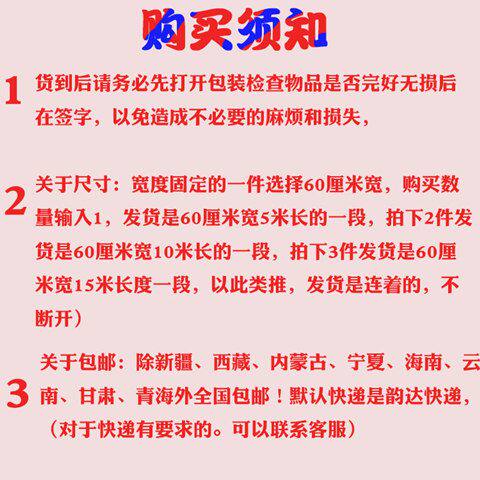 购买须知

1 货到后请务必先打开包装检查物品是否完好无损后在签字，以免造成不必要的麻烦和损失，

2 关于尺寸：宽度固定的一件选择60厘米宽，购买数量输入1，发货是60厘米宽5米长的一段，拍下2件发货是60厘米宽10米长的一段，拍下3件发货是60厘米宽15米长度一段，以此类推，发货是连着的，不断开）

3 关于包邮：除新疆、西藏、内蒙古、宁夏、海南、云南、甘肃、青海外全国包邮！默认快递是韵达快递，（对于快递有要求的。可以联系客服）